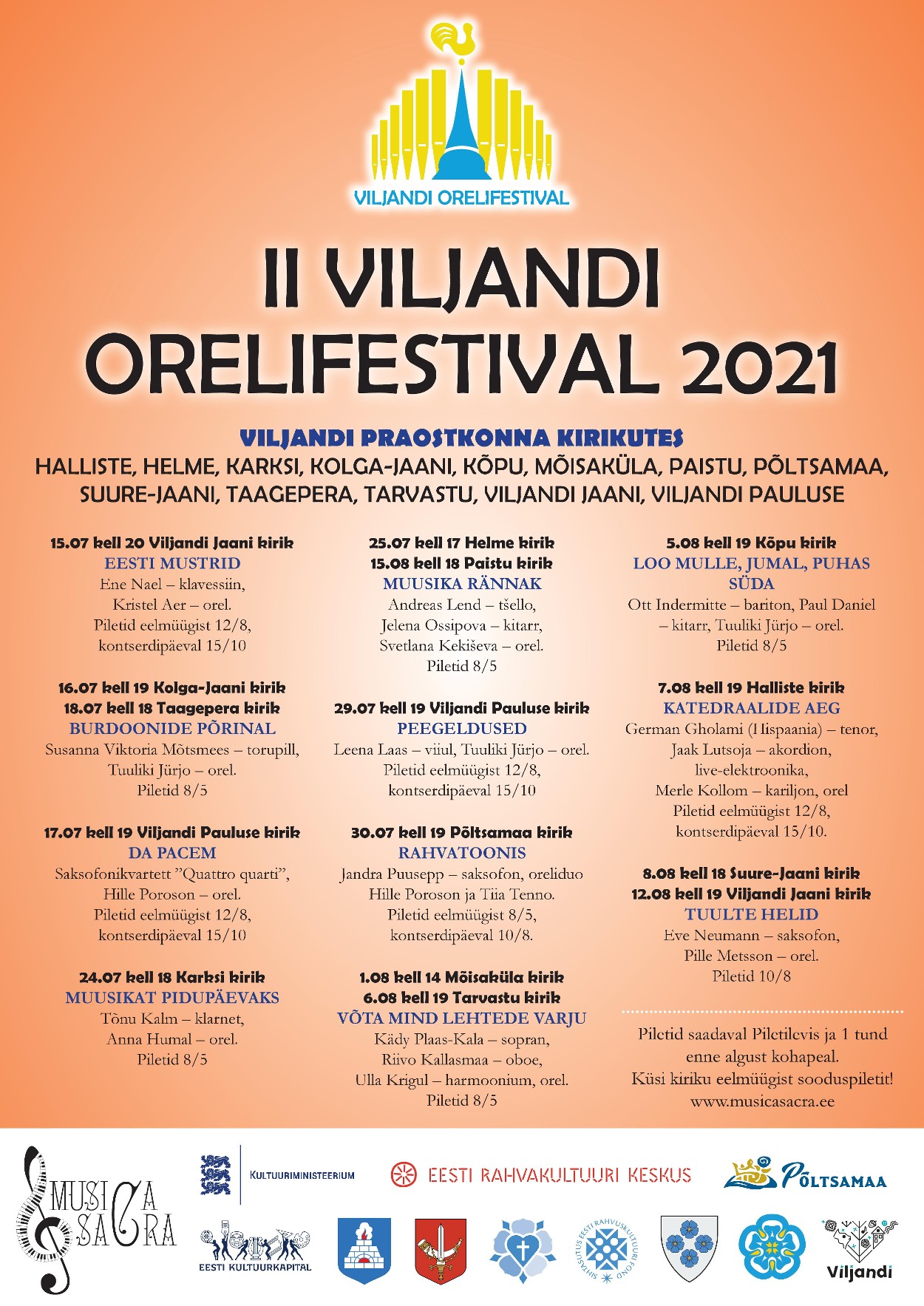 VILJANDI ORELIFESTIVAL

II VILJANDI ORELIFESTIVAL 2021

VILJANDI PRAOSTKONNA KIRIKUTES
HALLISTE, HELME, KARKSI, KOLGA-JAANI, KÕPU, MÕISAKÜLA, PAISTU, PÕLTSAMAA, SUURE-JAANI, TAAGEPERA, TARVASTU, VILJANDI JAANI, VILJANDI PAULUSE

15.07 kell 20 Viljandi Jaani kirik
EESTI MUSTRID
Ene Nael – klavessiin,
Kristel Aer – orel.
Piletid eelmüügist 12/8,
kontserdipäeval 15/10

16.07 kell 19 Kolga-Jaani kirik
18.07 kell 18 Taagepera kirik
BURDOONIDE PÕRINAL
Susanna Viktoria Mõtsmees – torupill,
Tuuliki Jürjo – orel.
Piletid 8/5

17.07 kell 19 Viljandi Pauluse kirik
DA PACEM
Saksofonikvartett "Quattro quarti",
Hille Poroson – orel.
Piletid eelmüügist 12/8,
kontserdipäeval 15/10

24.07 kell 18 Karksi kirik
MUUSIKAT PIDUPÄEVAKS
Tõnu Kalm – klarnet,
Anna Humal – orel.
Piletid 8/5

25.07 kell 17 Helme kirik
15.08 kell 18 Paistu kirik
MUUSIKA RÄNNAK
Andreas Lend – tšello,
Jelena Ossipova – kitarr,
Svetlana Kekiševa – orel.
Piletid 8/5

29.07 kell 19 Viljandi Pauluse kirik
PEEGELDUSED
Leena Laas – viiul, Tuuliki Jürjo – orel.
Piletid eelmüügist 12/8,
kontserdipäeval 15/10

30.07 kell 19 Põltsamaa kirik
RAHVATOONIS
Jandra Puusepp – saksofon, oreliduo
Hille Poroson ja Tiia Tenno.
Piletid eelmüügist 8/5,
kontserdipäeval 10/8.

1.08 kell 14 Mõisaküla kirik
6.08 kell 19 Tarvastu kirik
VÕTA MIND LEHTEDE VARJU
Kädy Plaas-Kala – sopran,
Riivo Kallasmaa – oboe,
Ulla Krigul – harmoonium, orel.
Piletid 8/5

5.08 kell 19 Kõpu kirik
LOO MULLE, JUMAL, PUHAS SÜDA
Ott Indermitte – bariton, Paul Daniel – kitarr, Tuuliki Jürjo – orel.
Piletid 8/5

7.08 kell 19 Halliste kirik
KATEDRAALIDE AEG
German Gholami (Hispaania) – tenor,
Jaak Lutsoja – akordion,
live-elektroonika,
Merle Kollom – kariljon, orel
Piletid eelmüügist 12/8,
kontserdipäeval 15/10.

8.08 kell 18 Suure-Jaani kirik
12.08 kell 19 Viljandi Jaani kirik
TUULTE HELID
Eve Neumann – saksofon,
Pille Metsson – orel.
Piletid 10/8

Piletid saadaval Piletilevis ja 1 tund enne algust kohapeal.
Küsi kiriku eelmüügist sooduspiletit!
www.musicasacra.ee

MUSICA SACRA
KULTUURIMINISTEERIUM
EESTI RAHVAKULTUURI KESKUS
PÕLTSAMAA
EESTI KULTUURKAPITAL
SIHTASUTUS EESTI RAHVUSKULTUURI FOND
Viljandi